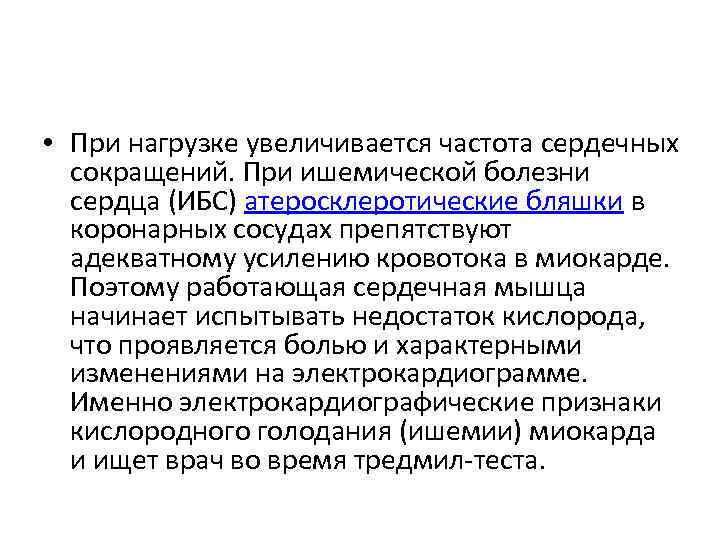 • При нагрузке увеличивается частота сердечных сокращений. При ишемической болезни сердца (ИБС) атеросклеротические бляшки в коронарных сосудах препятствуют адекватному усилению кровотока в миокарде. Поэтому работающая сердечная мышца начинает испытывать недостаток кислорода, что проявляется болью и характерными изменениями на электрокардиограмме. Именно электрокардиографические признаки кислородного голодания (ишемии) миокарда и ищет врач во время тредмил-теста.